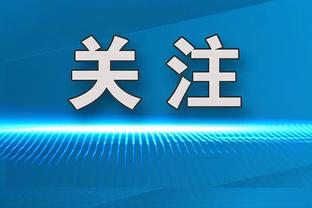 关注